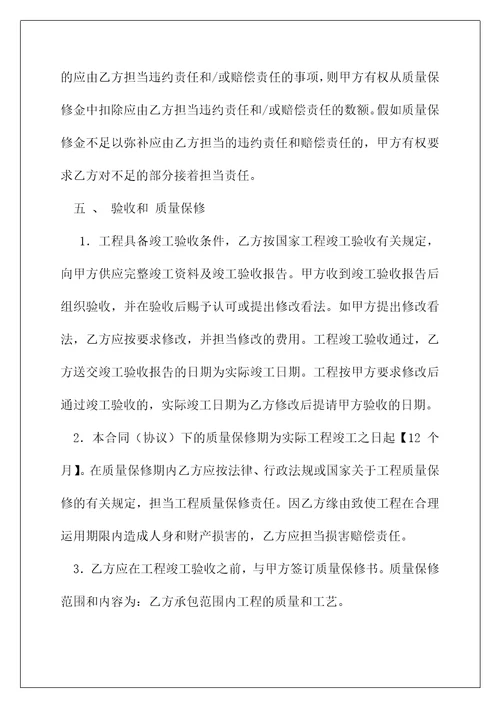 的应由乙方担当违约责任和/或赔偿责任的事项，则甲方有权从质量保修金中扣除应由乙方担当违约责任和/或赔偿责任的数额。假如质量保修金不足以弥补应由乙方担当的违约责任和赔偿责任的，甲方有权要求乙方对不足的部分接着担当责任。

五 、 验收和 质量保修

1. 工程具备竣工验收条件，乙方按国家工程竣工验收有关规定，向甲方供应完整竣工资料及竣工验收报告。甲方收到竣工验收报告后组织验收，并在验收后赐予认可或提出修改看法。如甲方提出修改看法，乙方应按要求修改，并担当修改的费用。工程竣工验收通过，乙方送交竣工验收报告的日期为实际竣工日期。工程按甲方要求修改后通过竣工验收的，实际竣工日期为乙方修改后提请甲方验收的日期。

2. 本合同（协议）下的质量保修期为实际工程竣工之日起【12 个月】。在质量保修期内乙方应按法律、行政法规或国家关于工程质量保修的有关规定，担当工程质量保修责任。因乙方缘由致使工程在合理运用期限内造成人身和财产损害的，乙方应担当损害赔偿责任。

3. 乙方应在工程竣工验收之前，与甲方签订质量保修书。质量保修范围和内容为：乙方承包范围内工程的质量和工艺。